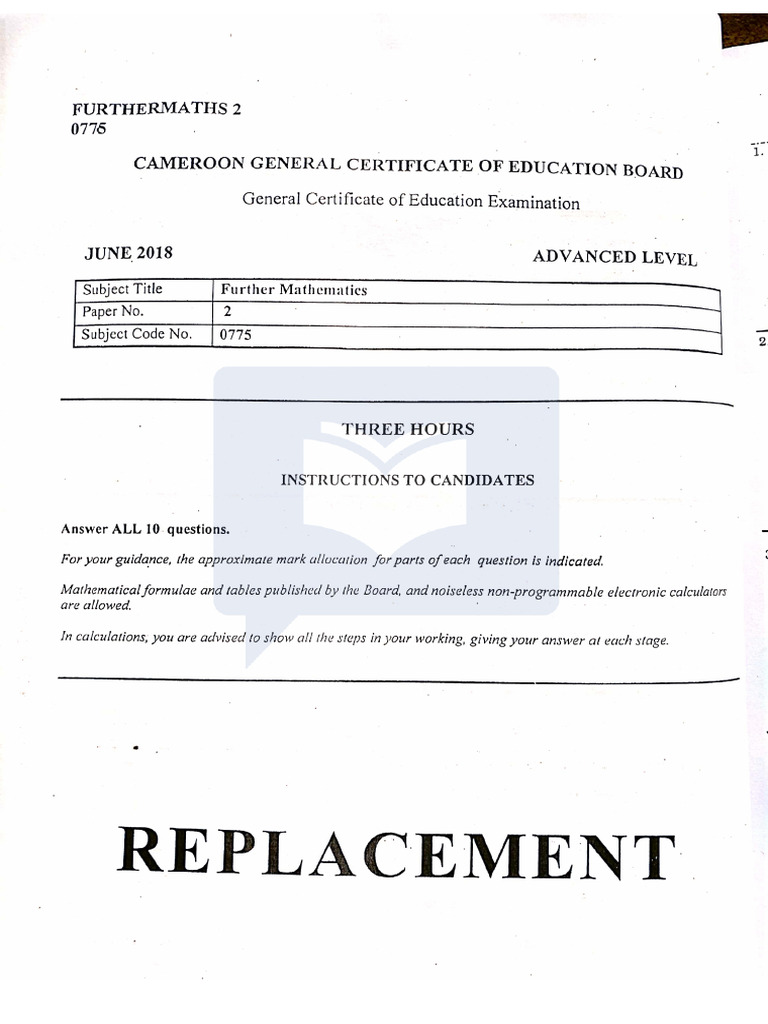 FURTHERMATHS 2
0775

CAMEROON GENERAL CERTIFICATE OF EDUCATION BOARD

General Certificate of Education Examination

JUNE 2018

ADVANCED LEVEL

| Subject Title | Further Mathematics |
|---|---|
| Paper No. | 2 |
| Subject Code No. | 0775 |

THREE HOURS

INSTRUCTIONS TO CANDIDATES

Answer ALL 10 questions.

For your guidance, the approximate mark allocation for parts of each question is indicated.

Mathematical formulae and tables published by the Board, and noiseless non-programmable electronic calculators are allowed.

In calculations, you are advised to show all the steps in your working, giving your answer at each stage.

REPLACEMENT